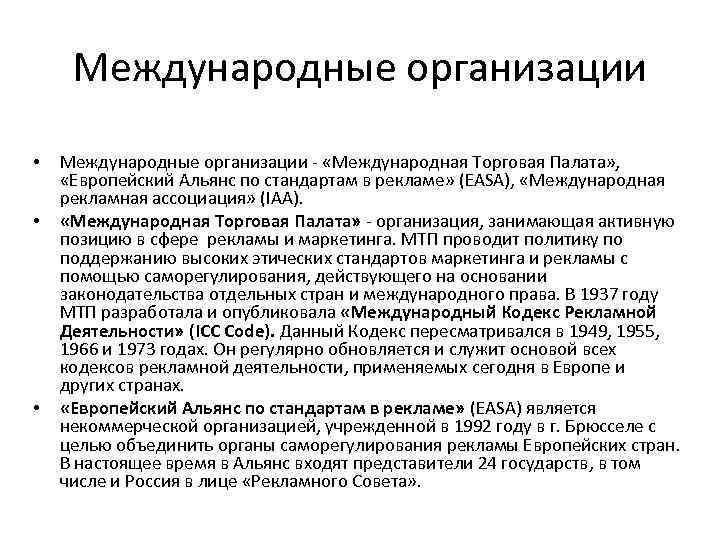 Международные организации

• Международные организации - «Международная Торговая Палата», «Европейский Альянс по стандартам в рекламе» (EASA), «Международная рекламная ассоциация» (IAA).
• «Международная Торговая Палата» - организация, занимающая активную позицию в сфере рекламы и маркетинга. МТП проводит политику по поддержанию высоких этических стандартов маркетинга и рекламы с помощью саморегулирования, действующего на основании законодательства отдельных стран и международного права. В 1937 году МТП разработала и опубликовала «Международный Кодекс Рекламной Деятельности» (ICC Code). Данный Кодекс пересматривался в 1949, 1955, 1966 и 1973 годах. Он регулярно обновляется и служит основой всех кодексов рекламной деятельности, применяемых сегодня в Европе и других странах.
• «Европейский Альянс по стандартам в рекламе» (EASA) является некоммерческой организацией, учрежденной в 1992 году в г. Брюсселе с целью объединить органы саморегулирования рекламы Европейских стран. В настоящее время в Альянс входят представители 24 государств, в том числе и Россия в лице «Рекламного Совета».